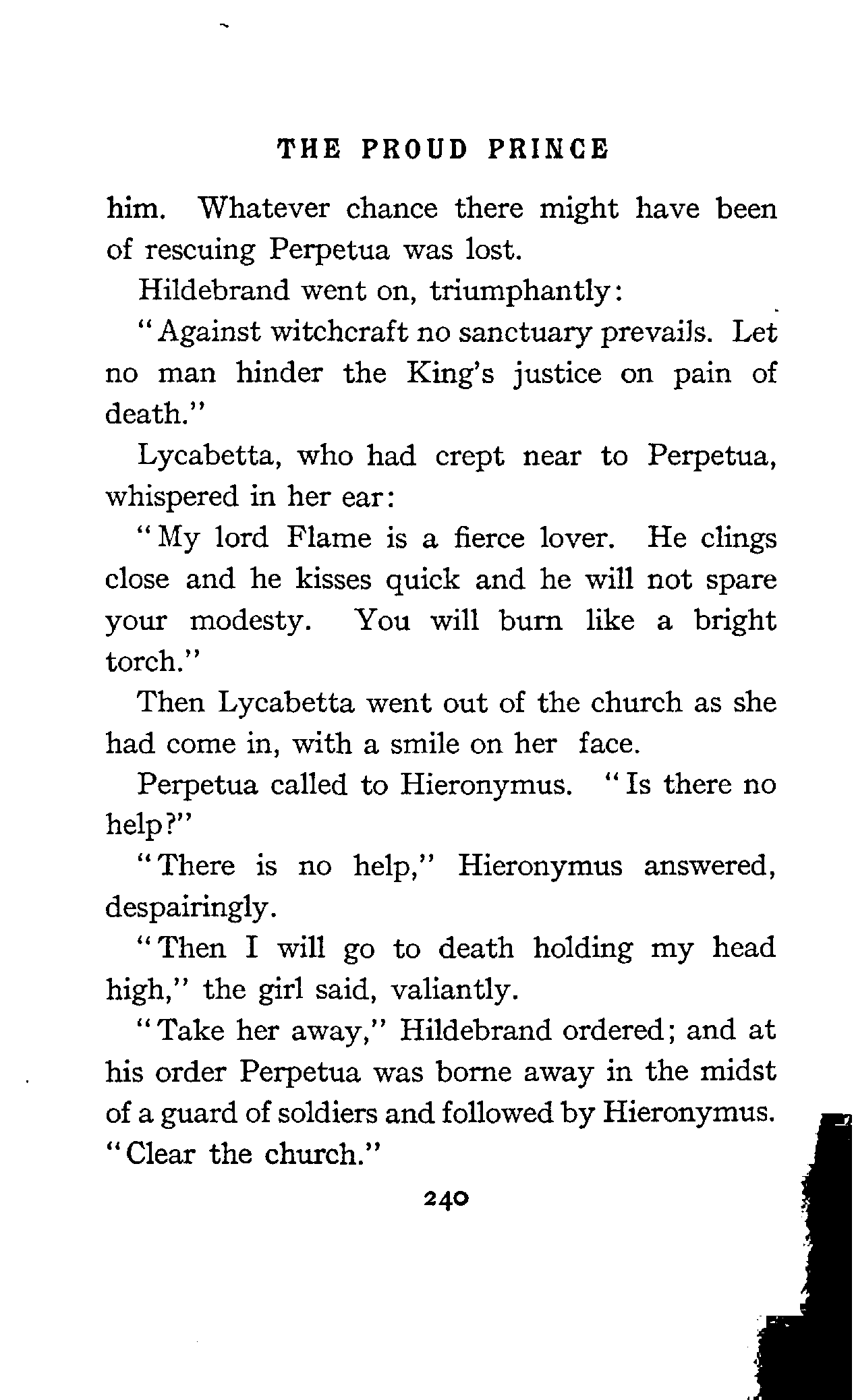 THE PROUD PRINCE

him. Whatever chance there might have been of rescuing Perpetua was lost.

Hildebrand went on, triumphantly:

"Against witchcraft no sanctuary prevails. Let no man hinder the King's justice on pain of death."

Lycabetta, who had crept near to Perpetua, whispered in her ear:

"My lord Flame is a fierce lover. He clings close and he kisses quick and he will not spare your modesty. You will burn like a bright torch."

Then Lycabetta went out of the church as she had come in, with a smile on her face.

Perpetua called to Hieronymus. "Is there no help?"

"There is no help," Hieronymus answered, despairingly.

"Then I will go to death holding my head high," the girl said, valiantly.

"Take her away," Hildebrand ordered; and at his order Perpetua was borne away in the midst of a guard of soldiers and followed by Hieronymus. "Clear the church."

240